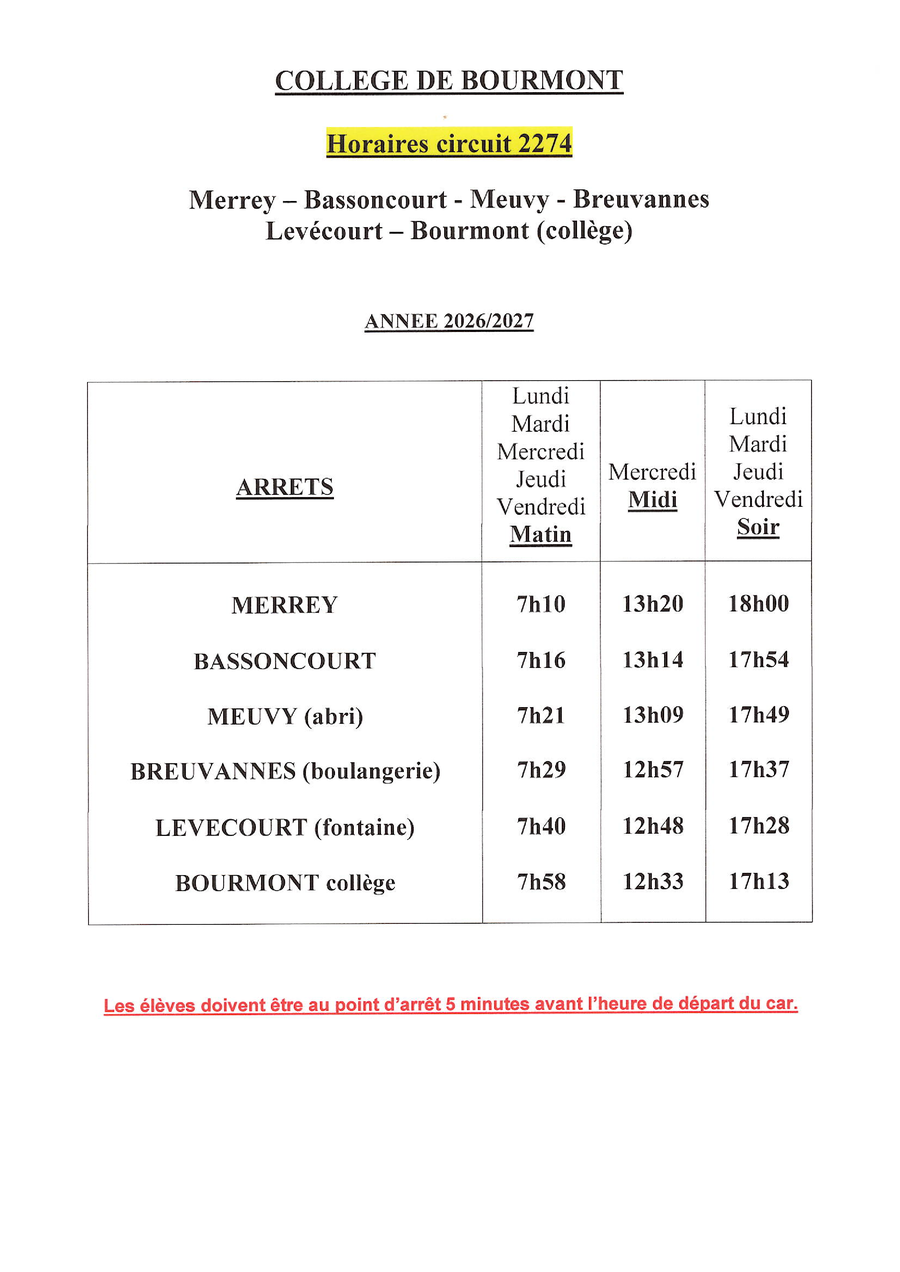 COLLEGE DE BOURMONT

Horaires circuit 2274

Merrey – Bassoncourt - Meuvy - Breuvannes
Levécourt – Bourmont (collège)

ANNEE 2026/2027

| ARRETS | Lundi Mardi Mercredi Jeudi Vendredi Matin | Mercredi Midi | Lundi Mardi Jeudi Vendredi Soir |
|---|---|---|---|
| MERREY | 7h10 | 13h20 | 18h00 |
| BASSONCOURT | 7h16 | 13h14 | 17h54 |
| MEUVY (abri) | 7h21 | 13h09 | 17h49 |
| BREUVANNES (boulangerie) | 7h29 | 12h57 | 17h37 |
| LEVECOURT (fontaine) | 7h40 | 12h48 | 17h28 |
| BOURMONT collège | 7h58 | 12h33 | 17h13 |

Les élèves doivent être au point d'arrêt 5 minutes avant l'heure de départ du car.